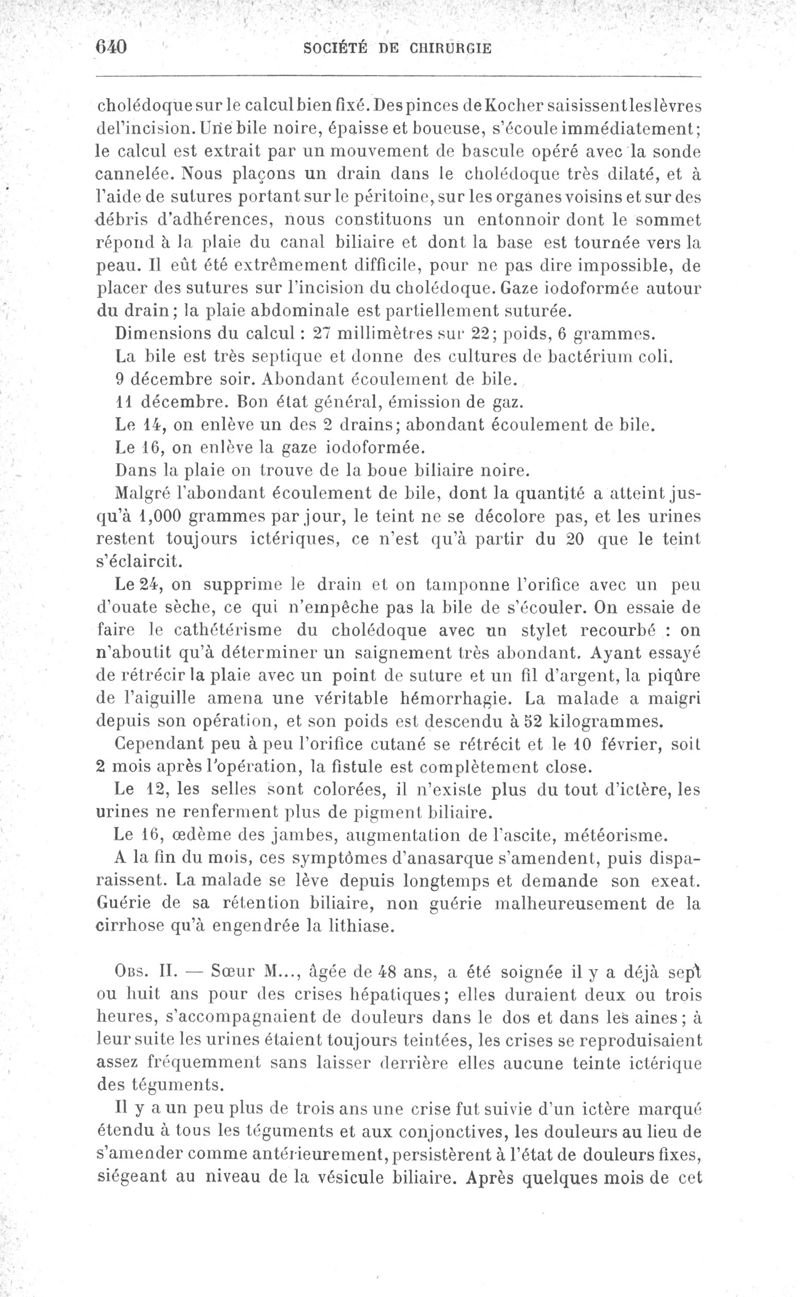 640 SOCIÉTÉ DE CHIRURGIE

cholédoque sur le calcul bien fixé. Des pinces de Kocher saisissent les lèvres de l'incision. Une bile noire, épaisse et boueuse, s'écoule immédiatement; le calcul est extrait par un mouvement de bascule opéré avec la sonde cannelée. Nous plaçons un drain dans le cholédoque très dilaté, et à l'aide de sutures portant sur le péritoine, sur les organes voisins et sur des débris d'adhérences, nous constituons un entonnoir dont le sommet répond à la plaie du canal biliaire et dont la base est tournée vers la peau. Il eût été extrêmement difficile, pour ne pas dire impossible, de placer des sutures sur l'incision du cholédoque. Gaze iodoformée autour du drain; la plaie abdominale est partiellement suturée.

Dimensions du calcul : 27 millimètres sur 22; poids, 6 grammes.

La bile est très septique et donne des cultures de bactérium coli.

9 décembre soir. Abondant écoulement de bile.

11 décembre. Bon état général, émission de gaz.

Le 14, on enlève un des 2 drains; abondant écoulement de bile.

Le 16, on enlève la gaze iodoformée.

Dans la plaie on trouve de la boue biliaire noire.

Malgré l'abondant écoulement de bile, dont la quantité a atteint jusqu'à 1,000 grammes par jour, le teint ne se décolore pas, et les urines restent toujours ictériques, ce n'est qu'à partir du 20 que le teint s'éclaircit.

Le 24, on supprime le drain et on tamponne l'orifice avec un peu d'ouate sèche, ce qui n'empêche pas la bile de s'écouler. On essaie de faire le cathétérisme du cholédoque avec un stylet recourbé : on n'aboutit qu'à déterminer un saignement très abondant. Ayant essayé de rétrécir la plaie avec un point de suture et un fil d'argent, la piqûre de l'aiguille amena une véritable hémorrhagie. La malade a maigri depuis son opération, et son poids est descendu à 52 kilogrammes.

Cependant peu à peu l'orifice cutané se rétrécit et le 10 février, soit 2 mois après l'opération, la fistule est complètement close.

Le 12, les selles sont colorées, il n'existe plus du tout d'ictère, les urines ne renferment plus de pigment biliaire.

Le 16, œdème des jambes, augmentation de l'ascite, météorisme.

A la fin du mois, ces symptômes d'anasarque s'amendent, puis disparaissent. La malade se lève depuis longtemps et demande son exeat. Guérie de sa rétention biliaire, non guérie malheureusement de la cirrhose qu'à engendrée la lithiase.

Obs. II. — Sœur M..., âgée de 48 ans, a été soignée il y a déjà sept ou huit ans pour des crises hépatiques; elles duraient deux ou trois heures, s'accompagnaient de douleurs dans le dos et dans les aines; à leur suite les urines étaient toujours teintées, les crises se reproduisaient assez fréquemment sans laisser derrière elles aucune teinte ictérique des téguments.

Il y a un peu plus de trois ans une crise fut suivie d'un ictère marqué étendu à tous les téguments et aux conjonctives, les douleurs au lieu de s'amender comme antérieurement, persistèrent à l'état de douleurs fixes, siégeant au niveau de la vésicule biliaire. Après quelques mois de cet